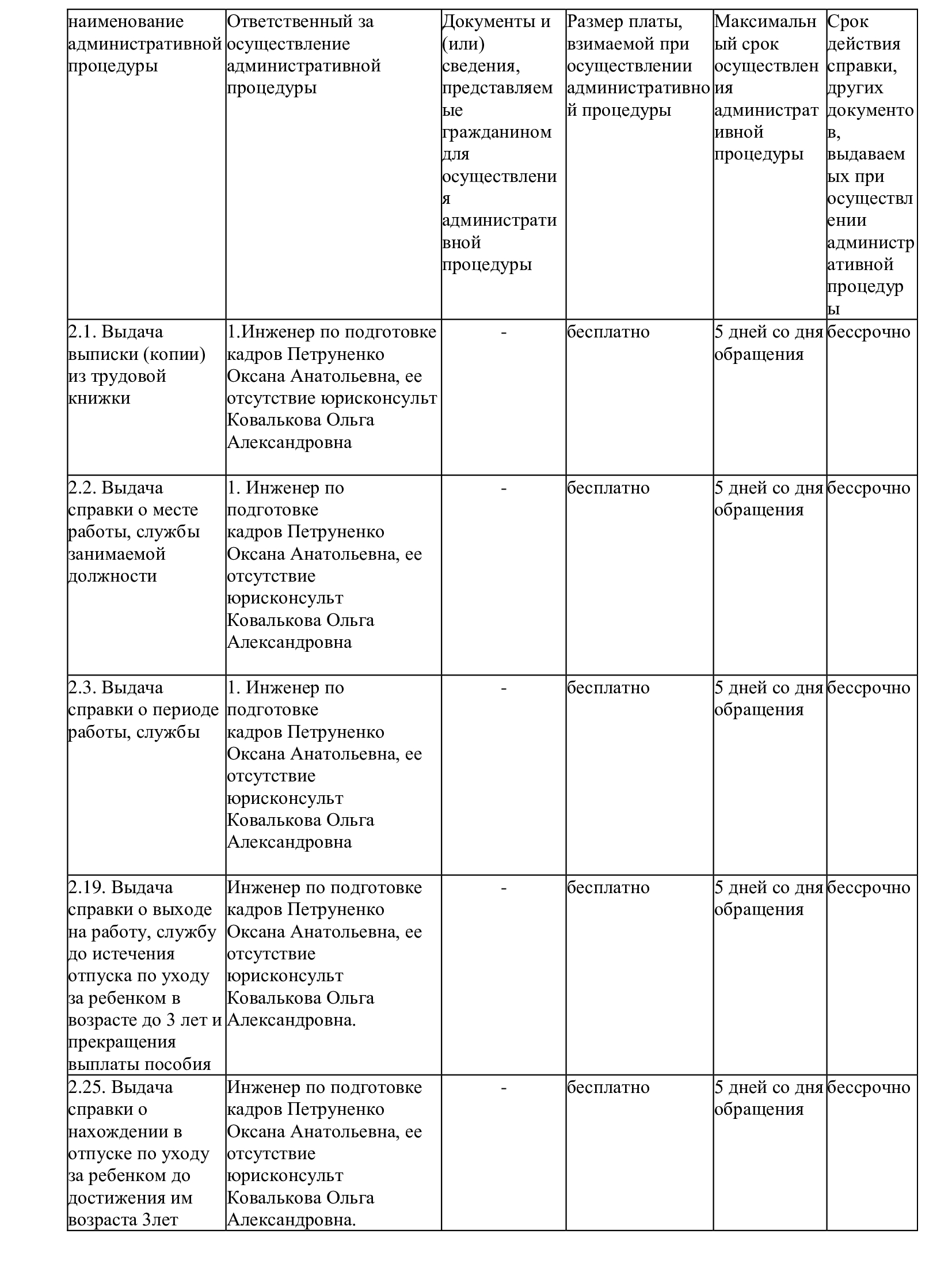 | наименование административной процедуры | Ответственный за осуществление административной процедуры | Документы и (или) сведения, представляемые гражданином для осуществления административной процедуры | Размер платы, взимаемой при осуществлении административной процедуры | Максимальный срок осуществления административной процедуры | Срок действия справки, других документов, выдаваемых при осуществлении административной процедуры |
|---|---|---|---|---|---|
| 2.1. Выдача выписки (копии) из трудовой книжки | 1.Инженер по подготовке кадров Петруненко Оксана Анатольевна, ее отсутствие юрисконсульт Ковалькова Ольга Александровна | - | бесплатно | 5 дней со дня обращения | бессрочно |
| 2.2. Выдача справки о месте работы, службы занимаемой должности | 1. Инженер по подготовке кадров Петруненко Оксана Анатольевна, ее отсутствие юрисконсульт Ковалькова Ольга Александровна | - | бесплатно | 5 дней со дня обращения | бессрочно |
| 2.3. Выдача справки о периоде работы, службы | 1. Инженер по подготовке кадров Петруненко Оксана Анатольевна, ее отсутствие юрисконсульт Ковалькова Ольга Александровна | - | бесплатно | 5 дней со дня обращения | бессрочно |
| 2.19. Выдача справки о выходе на работу, службу до истечения отпуска по уходу за ребенком в возрасте до 3 лет и прекращения выплаты пособия | Инженер по подготовке кадров Петруненко Оксана Анатольевна, ее отсутствие юрисконсульт Ковалькова Ольга Александровна. | - | бесплатно | 5 дней со дня обращения | бессрочно |
| 2.25. Выдача справки о нахождении в отпуске по уходу за ребенком до достижения им возраста 3лет | Инженер по подготовке кадров Петруненко Оксана Анатольевна, ее отсутствие юрисконсульт Ковалькова Ольга Александровна. | - | бесплатно | 5 дней со дня обращения | бессрочно |